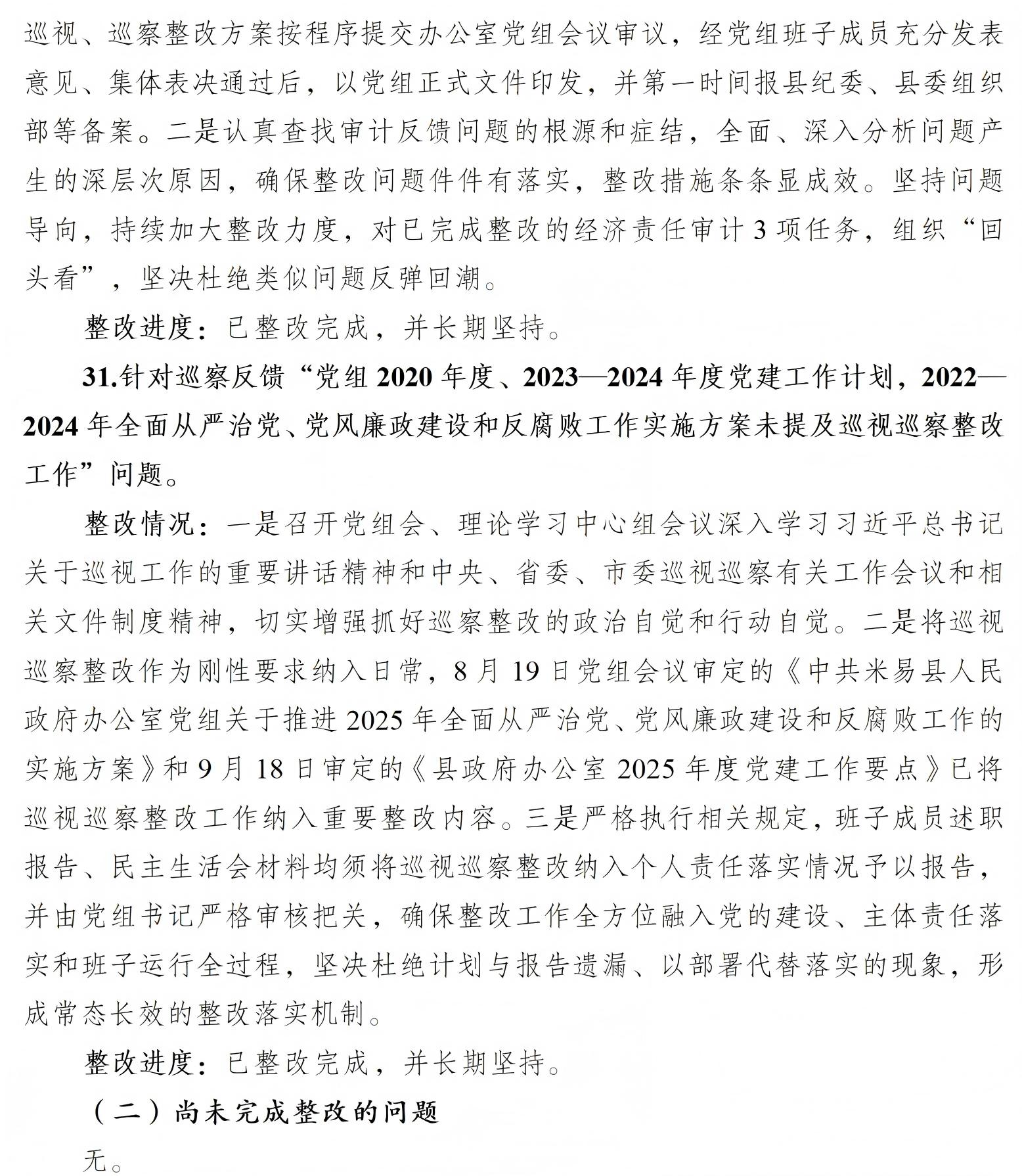 巡视、巡察整改方案按程序提交办公室党组会议审议，经党组班子成员充分发表意见、集体表决通过后，以党组正式文件印发，并第一时间报县纪委、县委组织部等备案。二是认真查找审计反馈问题的根源和症结，全面、深入分析问题产生的深层次原因，确保整改问题件件有落实，整改措施条条显成效。坚持问题导向，持续加大整改力度，对已完成整改的经济责任审计 3 项任务，组织“回头看”，坚决杜绝类似问题反弹回潮。

整改进度：已整改完成，并长期坚持。

31.针对巡察反馈“党组 2020 年度、2023—2024 年度党建工作计划，2022—2024 年全面从严治党、党风廉政建设和反腐败工作实施方案未提及巡视巡察整改工作”问题。

整改情况：一是召开党组会、理论学习中心组会议深入学习习近平总书记关于巡视工作的重要讲话精神和中央、省委、市委巡视巡察有关工作会议和相关文件制度精神，切实增强抓好巡察整改的政治自觉和行动自觉。二是将巡视巡察整改作为刚性要求纳入日常，8 月 19 日党组会议审定的《中共米易县人民政府办公室党组关于推进 2025 年全面从严治党、党风廉政建设和反腐败工作的实施方案》和 9 月 18 日审定的《县政府办公室 2025 年度党建工作要点》已将巡视巡察整改工作纳入重要整改内容。三是严格执行相关规定，班子成员述职报告、民主生活会材料均须将巡视巡察整改纳入个人责任落实情况予以报告，并由党组书记严格审核把关，确保整改工作全方位融入党的建设、主体责任落实和班子运行全过程，坚决杜绝计划与报告遗漏、以部署代替落实的现象，形成常态长效的整改落实机制。

整改进度：已整改完成，并长期坚持。

（二）尚未完成整改的问题

无。